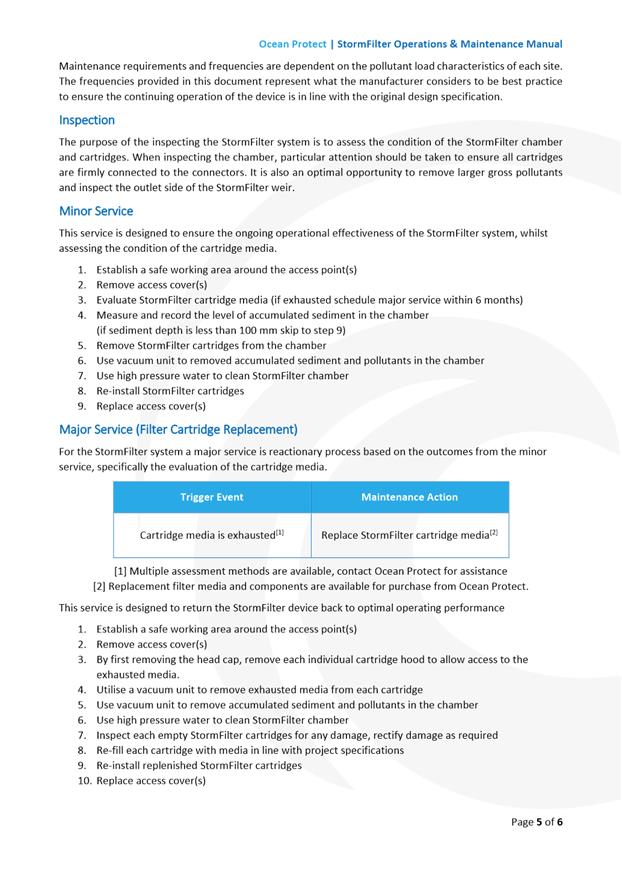 Ocean Protect | StormFilter Operations & Maintenance Manual

Maintenance requirements and frequencies are dependent on the pollutant load characteristics of each site. The frequencies provided in this document represent what the manufacturer considers to be best practice to ensure the continuing operation of the device is in line with the original design specification.

Inspection

The purpose of the inspecting the StormFilter system is to assess the condition of the StormFilter chamber and cartridges. When inspecting the chamber, particular attention should be taken to ensure all cartridges are firmly connected to the connectors. It is also an optimal opportunity to remove larger gross pollutants and inspect the outlet side of the StormFilter weir.

Minor Service

This service is designed to ensure the ongoing operational effectiveness of the StormFilter system, whilst assessing the condition of the cartridge media.

1. Establish a safe working area around the access point(s)
2. Remove access cover(s)
3. Evaluate StormFilter cartridge media (if exhausted schedule major service within 6 months)
4. Measure and record the level of accumulated sediment in the chamber (if sediment depth is less than 100 mm skip to step 9)
5. Remove StormFilter cartridges from the chamber
6. Use vacuum unit to removed accumulated sediment and pollutants in the chamber
7. Use high pressure water to clean StormFilter chamber
8. Re-install StormFilter cartridges
9. Replace access cover(s)

Major Service (Filter Cartridge Replacement)

For the StormFilter system a major service is reactionary process based on the outcomes from the minor service, specifically the evaluation of the cartridge media.

| Trigger Event | Maintenance Action |
|---|---|
| Cartridge media is exhausted$^{[1]}$ | Replace StormFilter cartridge media$^{[2]}$ |

[1] Multiple assessment methods are available, contact Ocean Protect for assistance
[2] Replacement filter media and components are available for purchase from Ocean Protect.

This service is designed to return the StormFilter device back to optimal operating performance

1. Establish a safe working area around the access point(s)
2. Remove access cover(s)
3. By first removing the head cap, remove each individual cartridge hood to allow access to the exhausted media.
4. Utilise a vacuum unit to remove exhausted media from each cartridge
5. Use vacuum unit to remove accumulated sediment and pollutants in the chamber
6. Use high pressure water to clean StormFilter chamber
7. Inspect each empty StormFilter cartridges for any damage, rectify damage as required
8. Re-fill each cartridge with media in line with project specifications
9. Re-install replenished StormFilter cartridges
10. Replace access cover(s)

Page 5 of 6